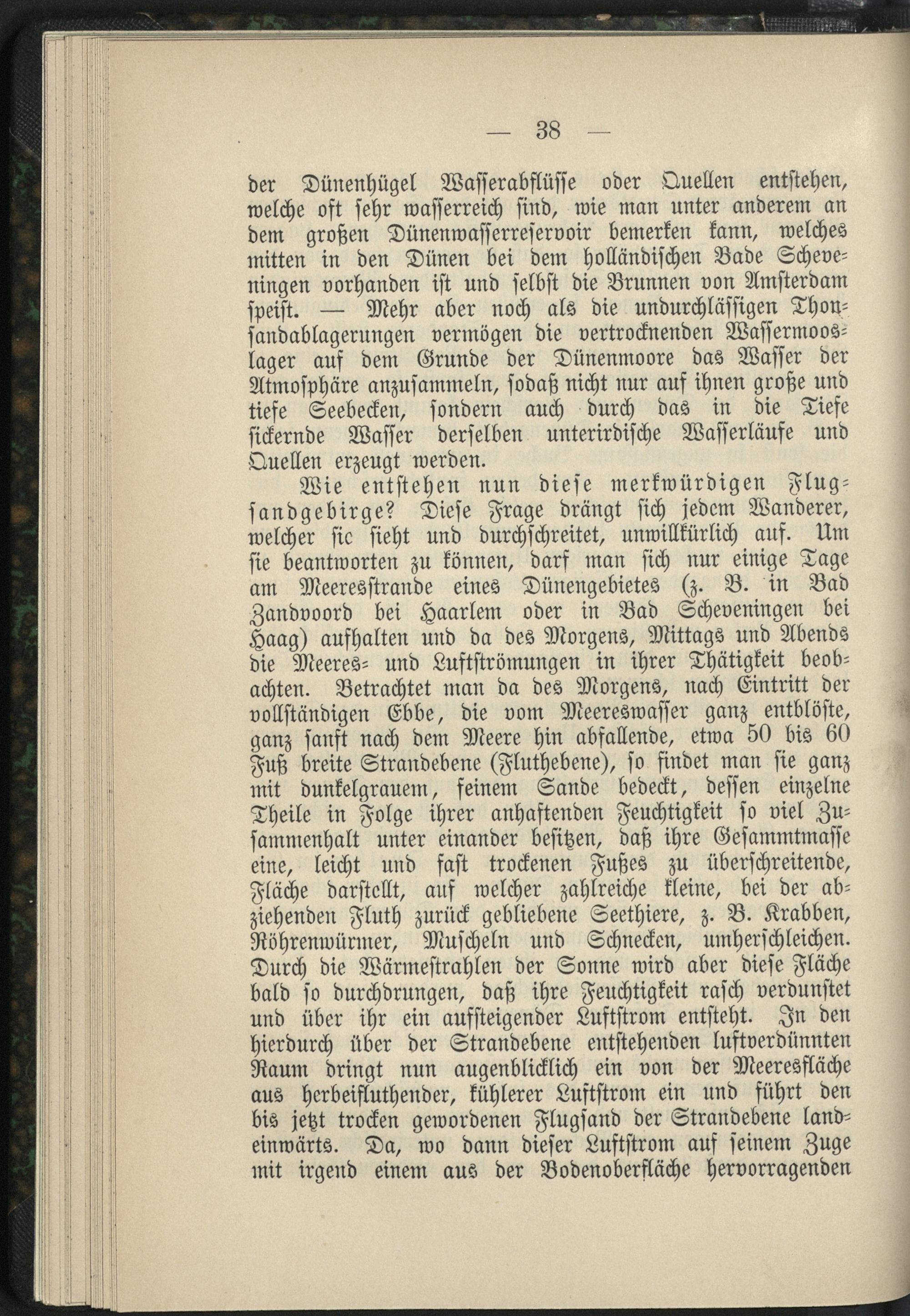 — 38 —

der Dünenhügel Wasserabflüsse oder Quellen entstehen, welche oft sehr wasserreich sind, wie man unter anderem an dem großen Dünenwasserreservoir bemerken kann, welches mitten in den Dünen bei dem holländischen Bade Scheveningen vorhanden ist und selbst die Brunnen von Amsterdam speist. — Mehr aber noch als die undurchlässigen Thonsandablagerungen vermögen die vertrocknenden Wassermooslager auf dem Grunde der Dünenmoore das Wasser der Atmosphäre anzusammeln, sodaß nicht nur auf ihnen große und tiefe Seebecken, sondern auch durch das in die Tiefe sickernde Wasser derselben unterirdische Wasserläufe und Quellen erzeugt werden.

Wie entstehen nun diese merkwürdigen Flugsandgebirge? Diese Frage drängt sich jedem Wanderer, welcher sie sieht und durchschreitet, unwillkürlich auf. Um sie beantworten zu können, darf man sich nur einige Tage am Meeresstrande eines Dünengebietes (z. B. in Bad Zandvoord bei Haarlem oder in Bad Scheveningen bei Haag) aufhalten und da des Morgens, Mittags und Abends die Meeres- und Luftströmungen in ihrer Thätigkeit beobachten. Betrachtet man da des Morgens, nach Eintritt der vollständigen Ebbe, die vom Meereswasser ganz entblöste, ganz sanft nach dem Meere hin abfallende, etwa 50 bis 60 Fuß breite Strandebene (Fluthebene), so findet man sie ganz mit dunkelgrauem, feinem Sande bedeckt, dessen einzelne Theile in Folge ihrer anhaftenden Feuchtigkeit so viel Zusammenhalt unter einander besitzen, daß ihre Gesammtmasse eine, leicht und fast trockenen Fußes zu überschreitende, Fläche darstellt, auf welcher zahlreiche kleine, bei der abziehenden Fluth zurück gebliebene Seethiere, z. B. Krabben, Röhrenwürmer, Muscheln und Schnecken, umherschleichen. Durch die Wärmestrahlen der Sonne wird aber diese Fläche bald so durchdrungen, daß ihre Feuchtigkeit rasch verdunstet und über ihr ein aufsteigender Luftstrom entsteht. In den hierdurch über der Strandebene entstehenden luftverdünnten Raum dringt nun augenblicklich ein von der Meeresfläche aus herbeifluthender, kühlerer Luftstrom ein und führt den bis jetzt trocken gewordenen Flugsand der Strandebene landeinwärts. Da, wo dann dieser Luftstrom auf seinem Zuge mit irgend einem aus der Bodenoberfläche hervorragenden